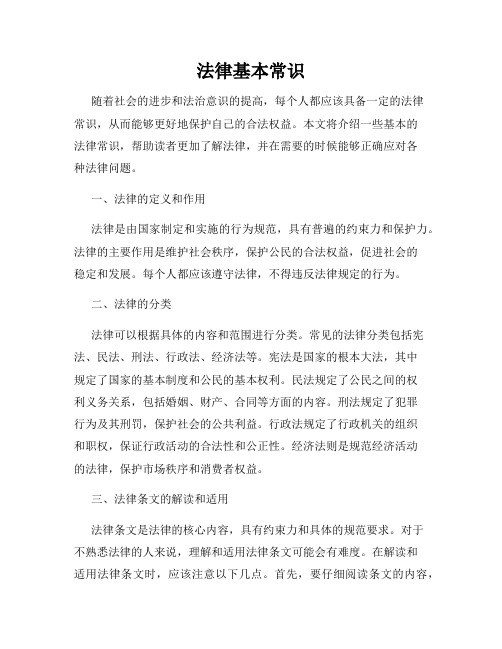 法律基本常识

随着社会的进步和法治意识的提高，每个人都应该具备一定的法律常识，从而能够更好地保护自己的合法权益。本文将介绍一些基本的法律常识，帮助读者更加了解法律，并在需要的时候能够正确应对各种法律问题。

一、法律的定义和作用

法律是由国家制定和实施的行为规范，具有普遍的约束力和保护力。法律的主要作用是维护社会秩序，保护公民的合法权益，促进社会的稳定和发展。每个人都应该遵守法律，不得违反法律规定的行为。

二、法律的分类

法律可以根据具体的内容和范围进行分类。常见的法律分类包括宪法、民法、刑法、行政法、经济法等。宪法是国家的根本大法，其中规定了国家的基本制度和公民的基本权利。民法规定了公民之间的权利义务关系，包括婚姻、财产、合同等方面的内容。刑法规定了犯罪行为及其刑罚，保护社会的公共利益。行政法规定了行政机关的组织和职权，保证行政活动的合法性和公正性。经济法则是规范经济活动的法律，保护市场秩序和消费者权益。

三、法律条文的解读和适用

法律条文是法律的核心内容，具有约束力和具体的规范要求。对于不熟悉法律的人来说，理解和适用法律条文可能会有难度。在解读和适用法律条文时，应该注意以下几点。首先，要仔细阅读条文的内容，